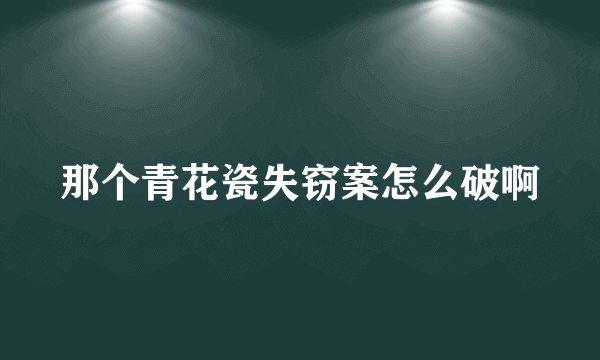 那个青花瓷失窃案怎么破啊